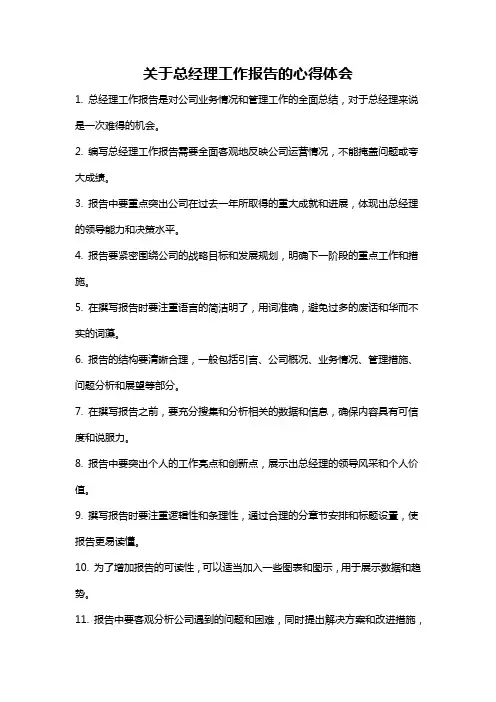 关于总经理工作报告的心得体会

1. 总经理工作报告是对公司业务情况和管理工作的全面总结，对于总经理来说是一次难得的机会。

2. 编写总经理工作报告需要全面客观地反映公司运营情况，不能掩盖问题或夸大成绩。

3. 报告中要重点突出公司在过去一年所取得的重大成就和进展，体现出总经理的领导能力和决策水平。

4. 报告要紧密围绕公司的战略目标和发展规划，明确下一阶段的重点工作和措施。

5. 在撰写报告时要注重语言的简洁明了，用词准确，避免过多的废话和华而不实的词藻。

6. 报告的结构要清晰合理，一般包括引言、公司概况、业务情况、管理措施、问题分析和展望等部分。

7. 在撰写报告之前，要充分搜集和分析相关的数据和信息，确保内容具有可信度和说服力。

8. 报告中要突出个人的工作亮点和创新点，展示出总经理的领导风采和个人价值。

9. 撰写报告时要注重逻辑性和条理性，通过合理的分章节安排和标题设置，使报告更易读懂。

10. 为了增加报告的可读性，可以适当加入一些图表和图示，用于展示数据和趋势。

11. 报告中要客观分析公司遇到的问题和困难，同时提出解决方案和改进措施，